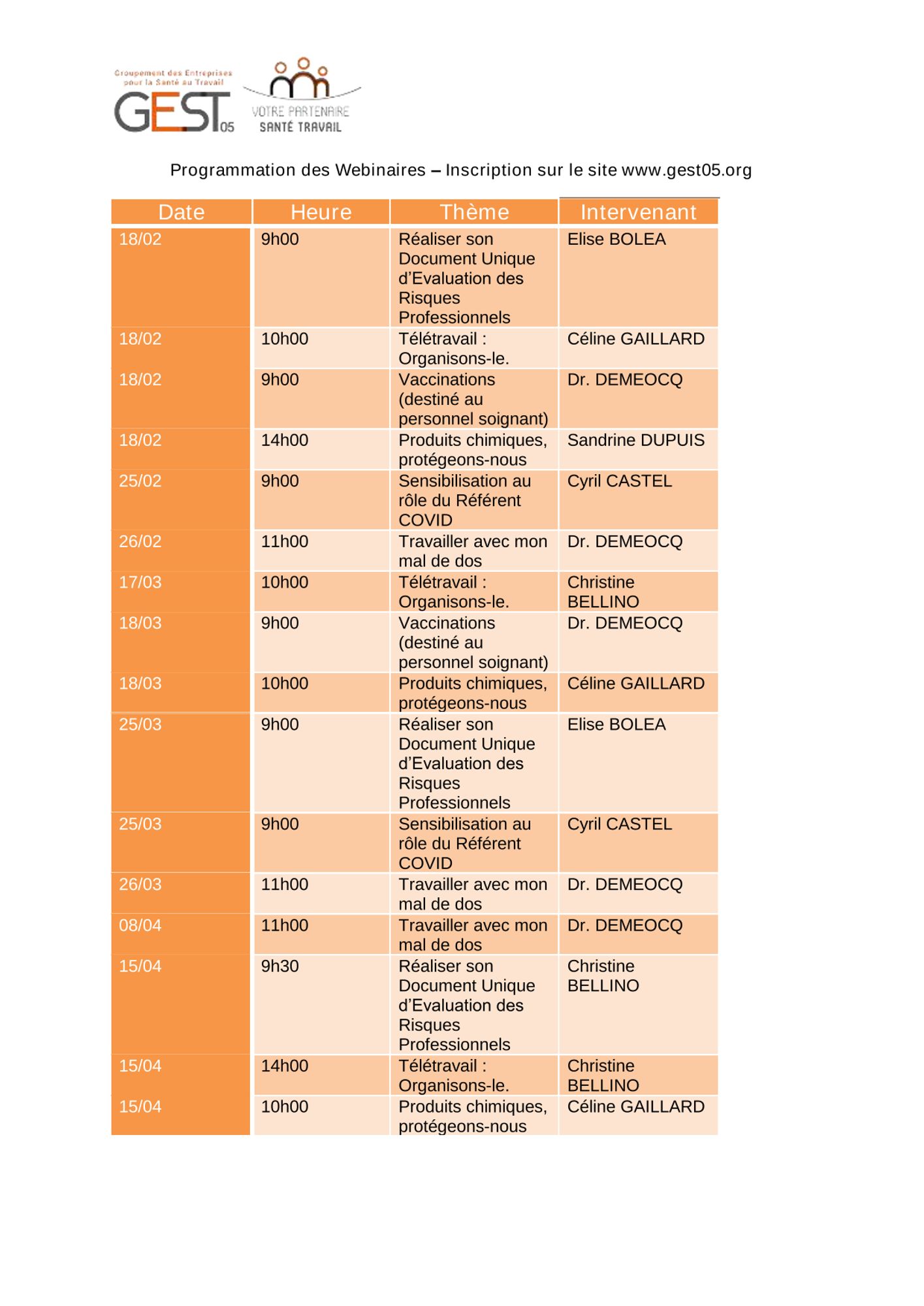 Groupement des Entreprises pour la Santé au Travail
GEST05
VOTRE PARTENAIRE SANTÉ TRAVAIL

Programmation des Webinaires – Inscription sur le site www.gest05.org

| Date | Heure | Thème | Intervenant |
|---|---|---|---|
| 18/02 | 9h00 | Réaliser son Document Unique d'Evaluation des Risques Professionnels | Elise BOLEA |
| 18/02 | 10h00 | Télétravail : Organisons-le. | Céline GAILLARD |
| 18/02 | 9h00 | Vaccinations (destiné au personnel soignant) | Dr. DEMEOCQ |
| 18/02 | 14h00 | Produits chimiques, protégeons-nous | Sandrine DUPUIS |
| 25/02 | 9h00 | Sensibilisation au rôle du Référent COVID | Cyril CASTEL |
| 26/02 | 11h00 | Travailler avec mon mal de dos | Dr. DEMEOCQ |
| 17/03 | 10h00 | Télétravail : Organisons-le. | Christine BELLINO |
| 18/03 | 9h00 | Vaccinations (destiné au personnel soignant) | Dr. DEMEOCQ |
| 18/03 | 10h00 | Produits chimiques, protégeons-nous | Céline GAILLARD |
| 25/03 | 9h00 | Réaliser son Document Unique d'Evaluation des Risques Professionnels | Elise BOLEA |
| 25/03 | 9h00 | Sensibilisation au rôle du Référent COVID | Cyril CASTEL |
| 26/03 | 11h00 | Travailler avec mon mal de dos | Dr. DEMEOCQ |
| 08/04 | 11h00 | Travailler avec mon mal de dos | Dr. DEMEOCQ |
| 15/04 | 9h30 | Réaliser son Document Unique d'Evaluation des Risques Professionnels | Christine BELLINO |
| 15/04 | 14h00 | Télétravail : Organisons-le. | Christine BELLINO |
| 15/04 | 10h00 | Produits chimiques, protégeons-nous | Céline GAILLARD |